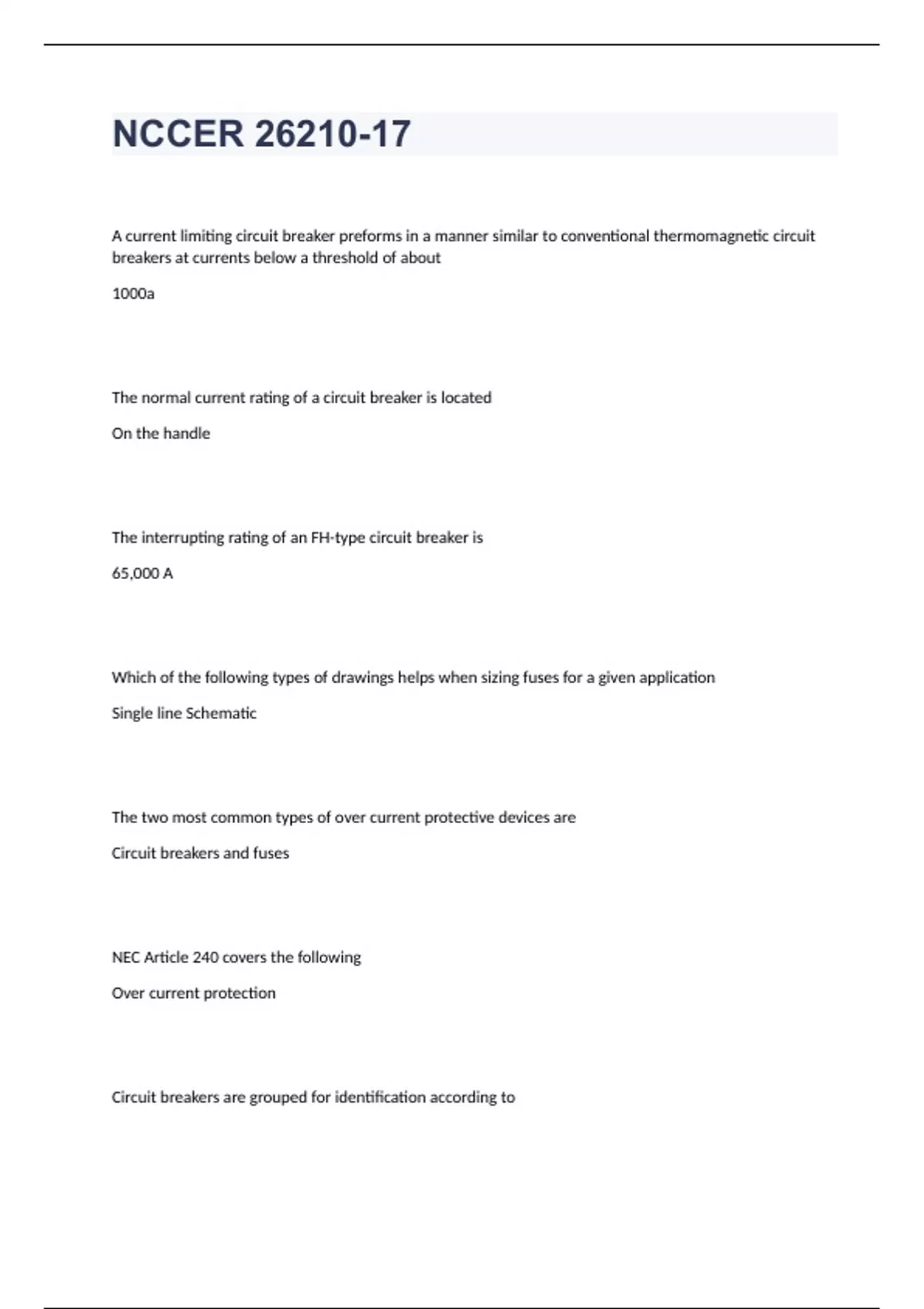 NCCER 26210-17

A current limiting circuit breaker preforms in a manner similar to conventional thermomagnetic circuit breakers at currents below a threshold of about

1000a

The normal current rating of a circuit breaker is located

On the handle

The interrupting rating of an FH-type circuit breaker is

65,000 A

Which of the following types of drawings helps when sizing fuses for a given application

Single line Schematic

The two most common types of over current protective devices are

Circuit breakers and fuses

NEC Article 240 covers the following

Over current protection

Circuit breakers are grouped for identification according to